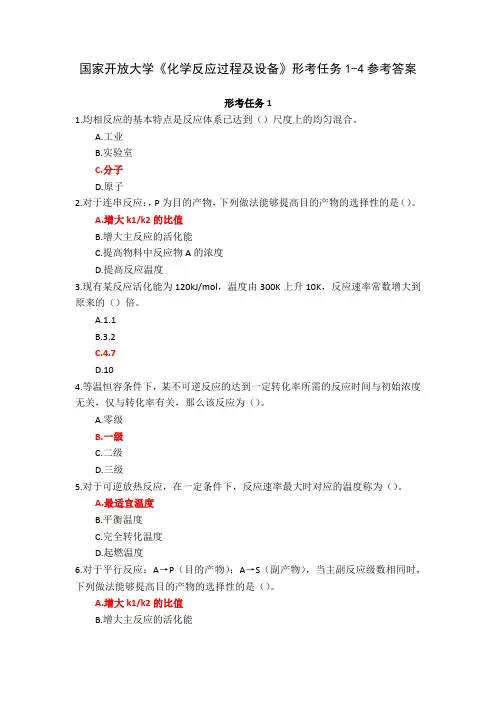 国家开放大学《化学反应过程及设备》形考任务 1-4 参考答案

形考任务 1

1.均相反应的基本特点是反应体系已达到（）尺度上的均匀混合。

A.工业

B.实验室

C.分子

D.原子

2.对于连串反应：，P 为目的产物，下列做法能够提高目的产物的选择性的是（）。

A.增大 k1/k2 的比值

B.增大主反应的活化能

C.提高物料中反应物 A 的浓度

D.提高反应温度

3.现有某反应活化能为 120kJ/mol，温度由 300K 上升 10K，反应速率常数增大到原来的（）倍。

A.1.1

B.3.2

C.4.7

D.10

4.等温恒容条件下，某不可逆反应的达到一定转化率所需的反应时间与初始浓度无关，仅与转化率有关，那么该反应为（）。

A.零级

B.一级

C.二级

D.三级

5.对于可逆放热反应，在一定条件下，反应速率最大时对应的温度称为（）。

A.最适宜温度

B.平衡温度

C.完全转化温度

D.起燃温度

6.对于平行反应：A→P（目的产物）；A→S（副产物），当主副反应级数相同时，下列做法能够提高目的产物的选择性的是（）。

A.增大 k1/k2 的比值

B.增大主反应的活化能